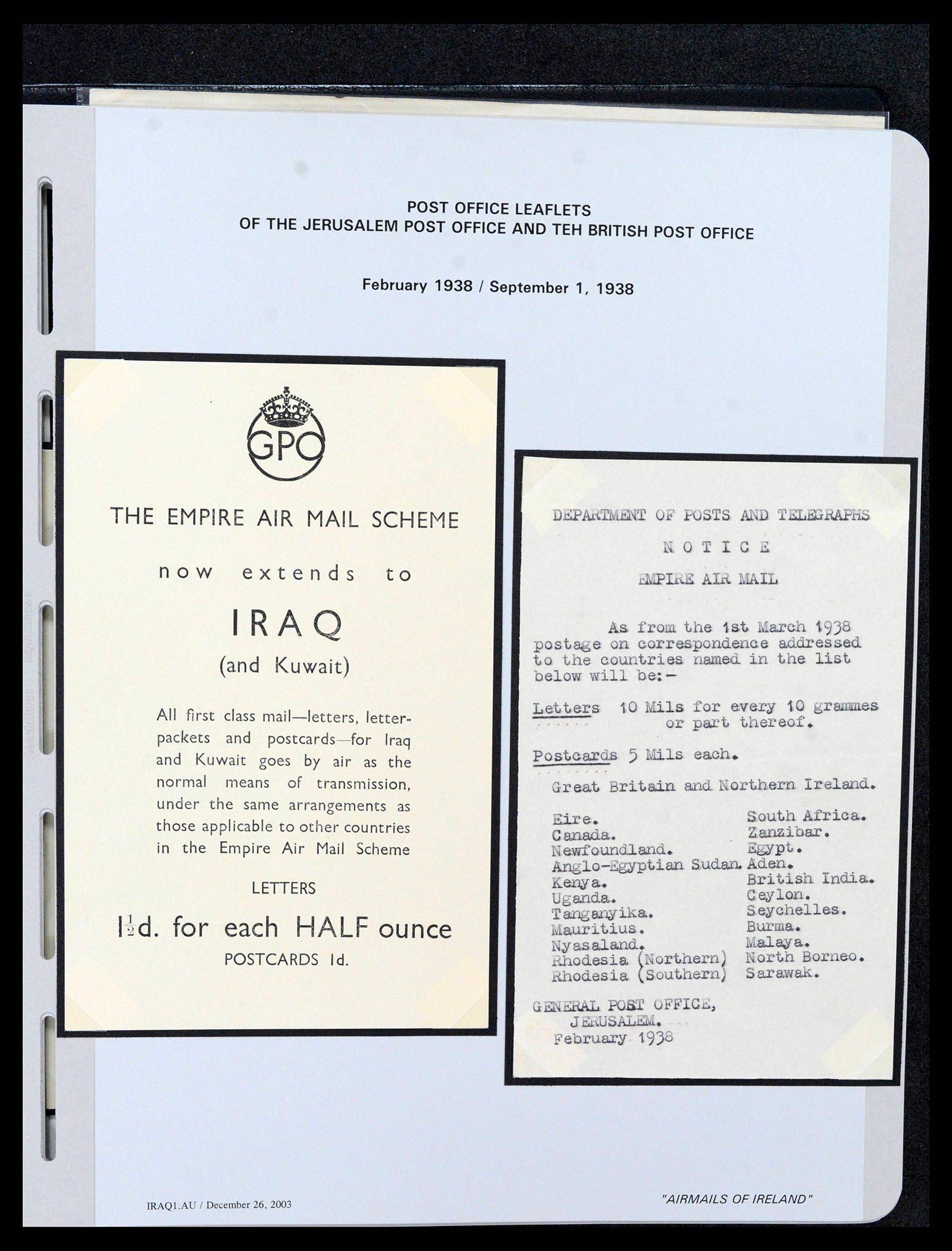 POST OFFICE LEAFLETS
OF THE JERUSALEM POST OFFICE AND TEH BRITISH POST OFFICE

February 1938 / September 1, 1938

GPO

THE EMPIRE AIR MAIL SCHEME

now extends to

IRAQ
(and Kuwait)

All first class mail—letters, letter-packets and postcards—for Iraq and Kuwait goes by air as the normal means of transmission, under the same arrangements as those applicable to other countries in the Empire Air Mail Scheme

LETTERS

$1\frac{1}{2}$d. for each HALF ounce
POSTCARDS 1d.

DEPARTMENT OF POSTS AND TELEGRAPHS

NOTICE

EMPIRE AIR MAIL

As from the 1st March 1938 postage on correspondence addressed to the countries named in the list below will be:-

Letters 10 Mils for every 10 grammes or part thereof.

Postcards 5 Mils each.

Great Britain and Northern Ireland.

Eire.
Canada.
Newfoundland.
Anglo-Egyptian Sudan.
Kenya.
Uganda.
Tanganyika.
Mauritius.
Nyasaland.
Rhodesia (Northern)
Rhodesia (Southern)

South Africa.
Zanzibar.
Egypt.
Aden.
British India.
Ceylon.
Seychelles.
Burma.
Malaya.
North Borneo.
Sarawak.

GENERAL POST OFFICE,
JERUSALEM.
February 1938

IRAQ1.AU / December 26, 2003

"AIRMAILS OF IRELAND"